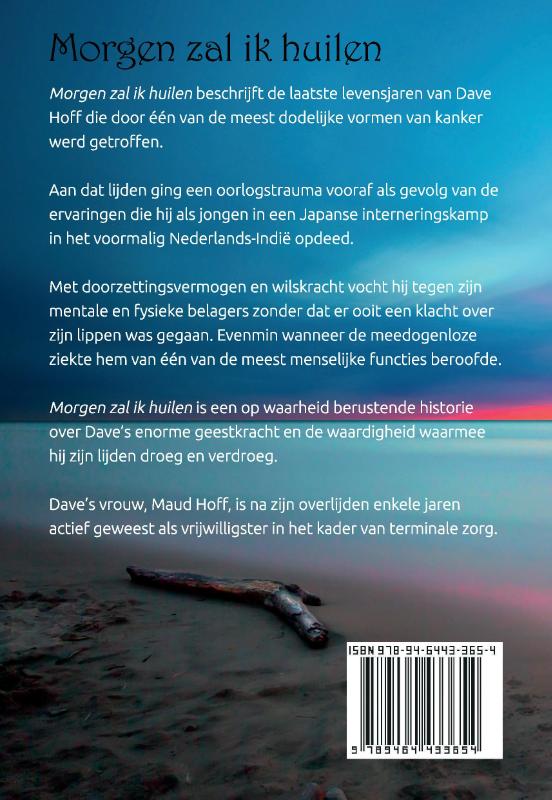 Morgen zal ik huilen

Morgen zal ik huilen beschrijft de laatste levensjaren van Dave Hoff die door één van de meest dodelijke vormen van kanker werd getroffen.

Aan dat lijden ging een oorlogstrauma vooraf als gevolg van de ervaringen die hij als jongen in een Japanse interneringskamp in het voormalig Nederlands-Indië opdeed.

Met doorzettingsvermogen en wilskracht vocht hij tegen zijn mentale en fysieke belagers zonder dat er ooit een klacht over zijn lippen was gegaan. Evenmin wanneer de meedogenloze ziekte hem van één van de meest menselijke functies beroofde.

Morgen zal ik huilen is een op waarheid berustende historie over Dave's enorme geestkracht en de waardigheid waarmee hij zijn lijden droeg en verdroeg.

Dave's vrouw, Maud Hoff, is na zijn overlijden enkele jaren actief geweest als vrijwilligster in het kader van terminale zorg.

ISBN 978-94-6443-365-4

9 789464 433654